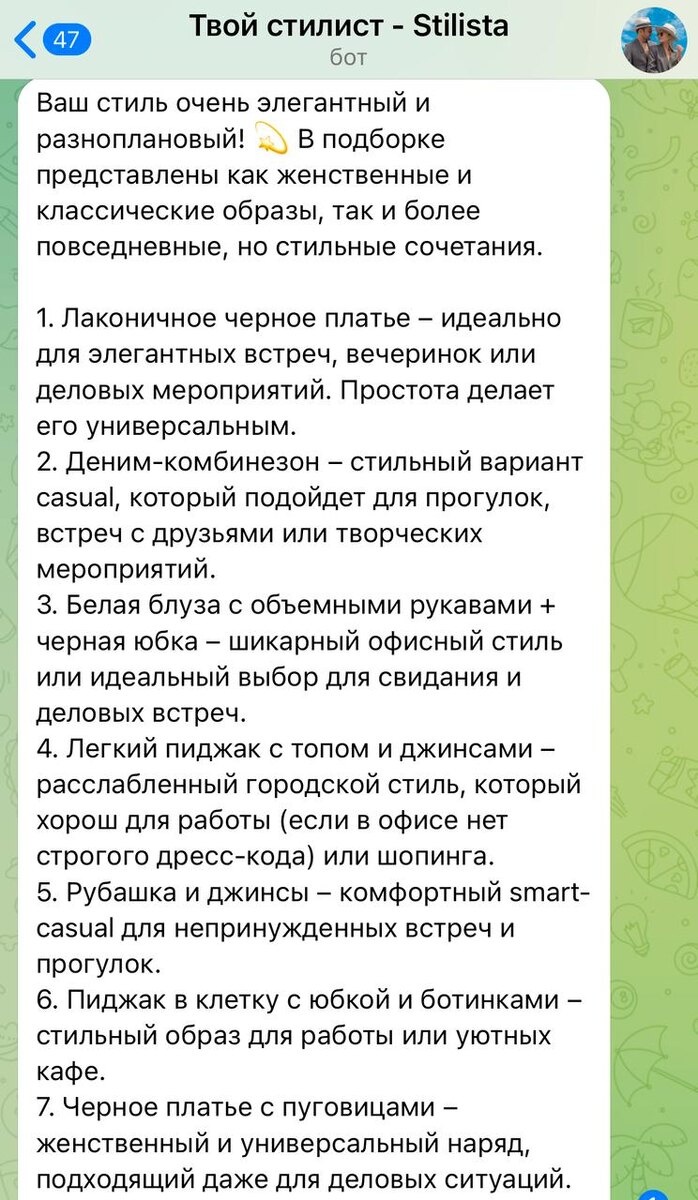 47
Твой стилист - Stilista
бот

Ваш стиль очень элегантный и разноплановый! 💫 В подборке представлены как женственные и классические образы, так и более повседневные, но стильные сочетания.

1. Лаконичное черное платье – идеально для элегантных встреч, вечеринок или деловых мероприятий. Простота делает его универсальным.
2. Деним-комбинезон – стильный вариант casual, который подойдет для прогулок, встреч с друзьями или творческих мероприятий.
3. Белая блуза с объемными рукавами + черная юбка – шикарный офисный стиль или идеальный выбор для свидания и деловых встреч.
4. Легкий пиджак с топом и джинсами – расслабленный городской стиль, который хорош для работы (если в офисе нет строгого дресс-кода) или шопинга.
5. Рубашка и джинсы – комфортный smart-casual для непринужденных встреч и прогулок.
6. Пиджак в клетку с юбкой и ботинками – стильный образ для работы или уютных кафе.
7. Черное платье с пуговицами – женственный и универсальный наряд, подходящий даже для деловых ситуаций.